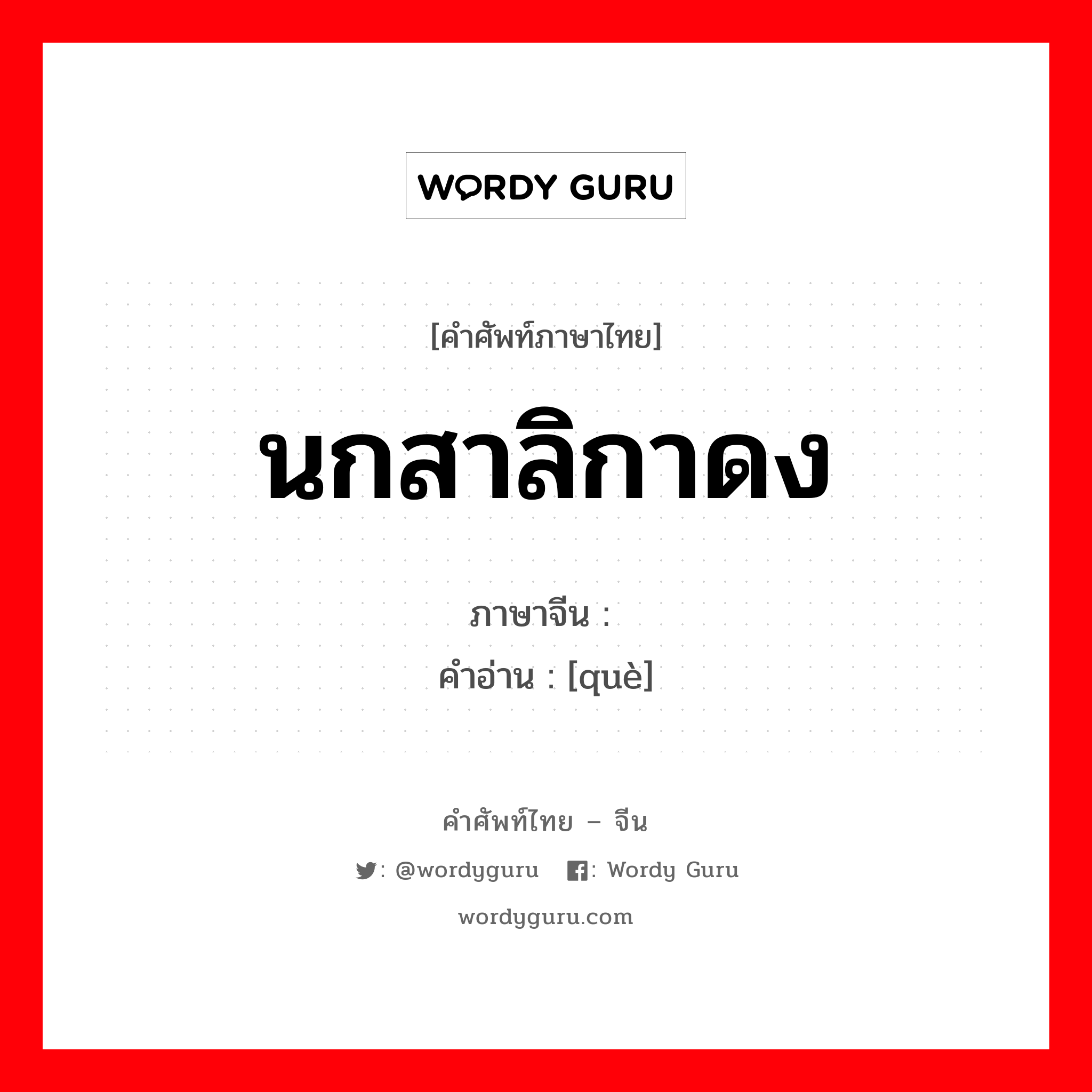 WORDY GURU

[คำศัพท์ภาษาไทย]

นกสาลิกาดง

ภาษาจีน :
คำอ่าน : [què]

คำศัพท์ไทย – จีน

: @wordyguru : Wordy Guru

wordyguru.com